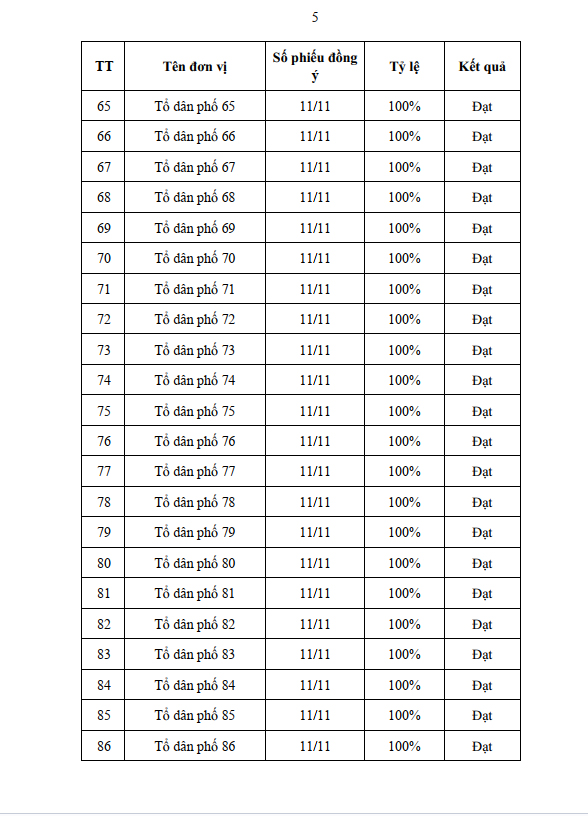 5

| TT | Tên đơn vị | Số phiếu đồng ý | Tỷ lệ | Kết quả |
|---|---|---|---|---|
| 65 | Tổ dân phố 65 | 11/11 | 100% | Đạt |
| 66 | Tổ dân phố 66 | 11/11 | 100% | Đạt |
| 67 | Tổ dân phố 67 | 11/11 | 100% | Đạt |
| 68 | Tổ dân phố 68 | 11/11 | 100% | Đạt |
| 69 | Tổ dân phố 69 | 11/11 | 100% | Đạt |
| 70 | Tổ dân phố 70 | 11/11 | 100% | Đạt |
| 71 | Tổ dân phố 71 | 11/11 | 100% | Đạt |
| 72 | Tổ dân phố 72 | 11/11 | 100% | Đạt |
| 73 | Tổ dân phố 73 | 11/11 | 100% | Đạt |
| 74 | Tổ dân phố 74 | 11/11 | 100% | Đạt |
| 75 | Tổ dân phố 75 | 11/11 | 100% | Đạt |
| 76 | Tổ dân phố 76 | 11/11 | 100% | Đạt |
| 77 | Tổ dân phố 77 | 11/11 | 100% | Đạt |
| 78 | Tổ dân phố 78 | 11/11 | 100% | Đạt |
| 79 | Tổ dân phố 79 | 11/11 | 100% | Đạt |
| 80 | Tổ dân phố 80 | 11/11 | 100% | Đạt |
| 81 | Tổ dân phố 81 | 11/11 | 100% | Đạt |
| 82 | Tổ dân phố 82 | 11/11 | 100% | Đạt |
| 83 | Tổ dân phố 83 | 11/11 | 100% | Đạt |
| 84 | Tổ dân phố 84 | 11/11 | 100% | Đạt |
| 85 | Tổ dân phố 85 | 11/11 | 100% | Đạt |
| 86 | Tổ dân phố 86 | 11/11 | 100% | Đạt |